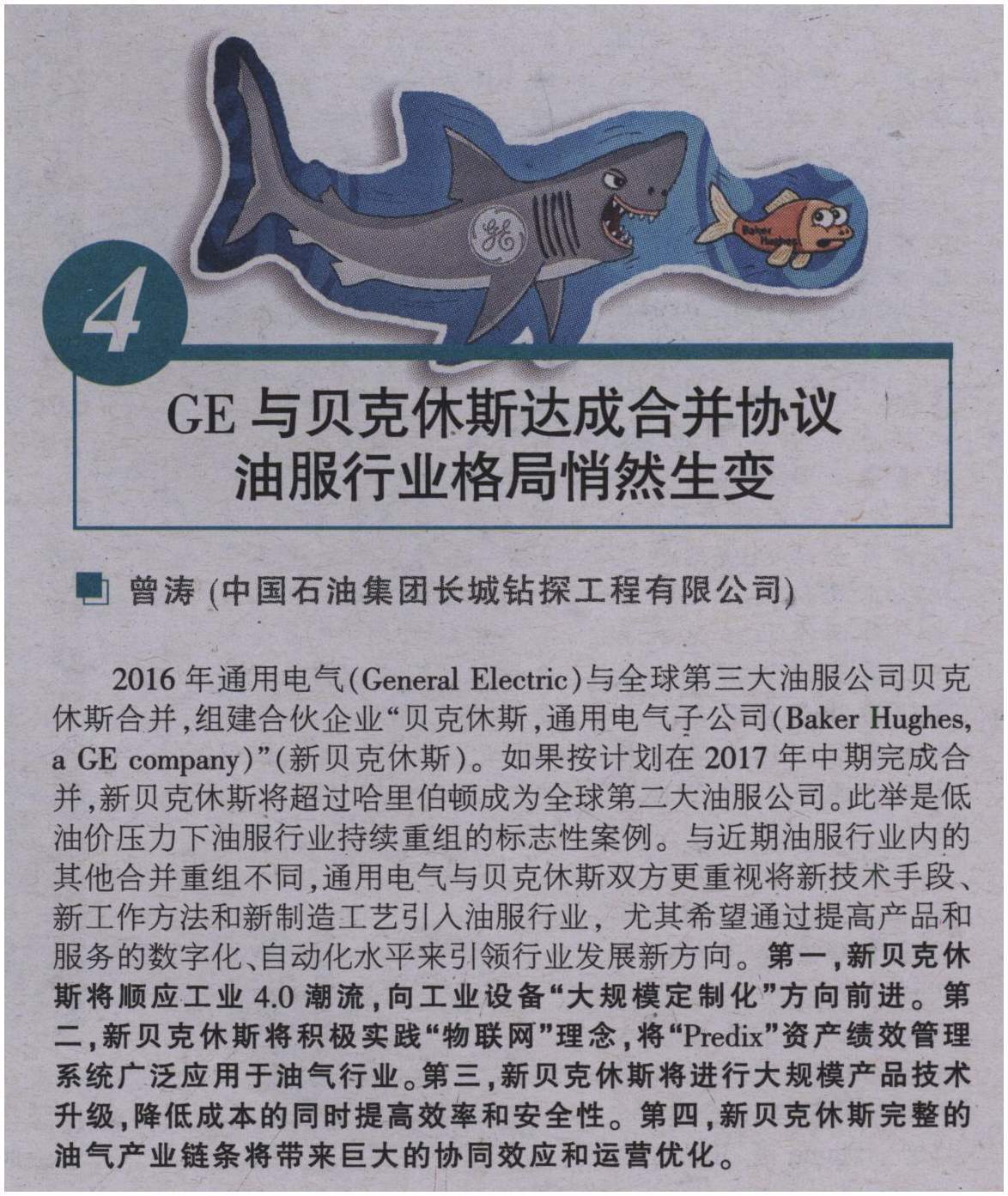 4

GE与贝克休斯达成合并协议
油服行业格局悄然生变

曾涛(中国石油集团长城钻探工程有限公司)

2016年通用电气(General Electric)与全球第三大油服公司贝克休斯合并,组建合伙企业“贝克休斯,通用电气子公司(Baker Hughes, a GE company)”(新贝克休斯)。如果按计划在2017年中期完成合并,新贝克休斯将超过哈里伯顿成为全球第二大油服公司。此举是低油价压力下油服行业持续重组的标志性案例。与近期油服行业内的其他合并重组不同,通用电气与贝克休斯双方更重视将新技术手段、新工作方法和新制造工艺引入油服行业,尤其希望通过提高产品和服务的数字化、自动化水平来引领行业发展新方向。第一,新贝克休斯将顺应工业4.0潮流,向工业设备“大规模定制化”方向前进。第二,新贝克休斯将积极实践“物联网”理念,将“Predix”资产绩效管理系统广泛应用于油气行业。第三,新贝克休斯将进行大规模产品技术升级,降低成本的同时提高效率和安全性。第四,新贝克休斯完整的油气产业链条将带来巨大的协同效应和运营优化。